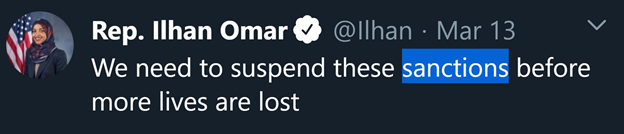 Rep. Ilhan Omar @Ilhan · Mar 13
We need to suspend these sanctions before more lives are lost